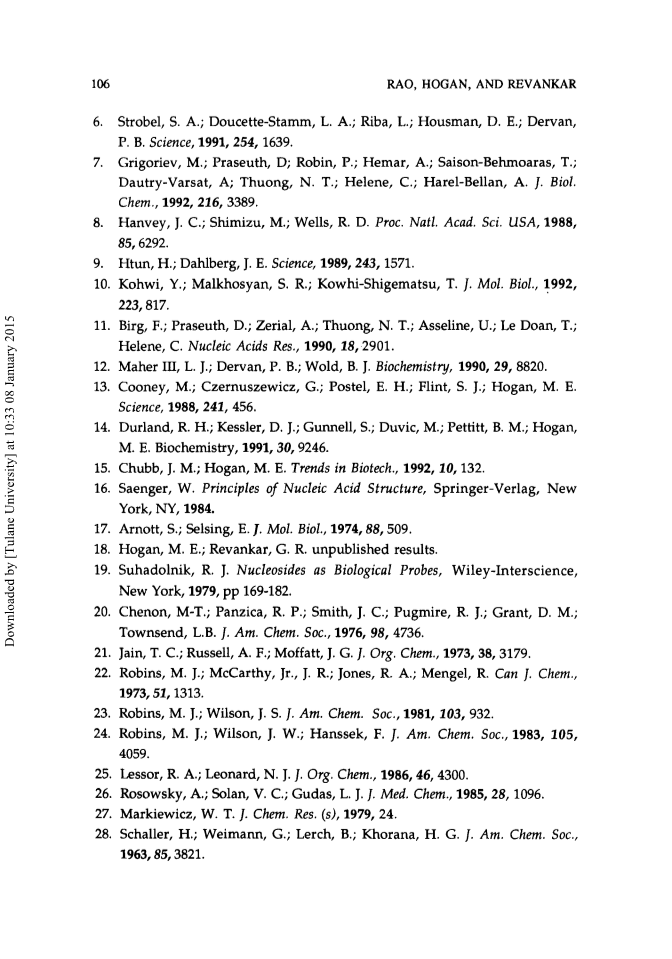 106

RAO, HOGAN, AND REVANKAR

6. Strobel, S. A.; Doucette-Stamm, L. A.; Riba, L.; Housman, D. E.; Dervan, P. B. Science, 1991, 254, 1639.
7. Grigoriev, M.; Praseuth, D; Robin, P.; Hemar, A.; Saison-Behmoaras, T.; Dautry-Varsat, A; Thuong, N. T.; Helene, C.; Harel-Bellan, A. J. Biol. Chem., 1992, 216, 3389.
8. Hanvey, J. C.; Shimizu, M.; Wells, R. D. Proc. Natl. Acad. Sci. USA, 1988, 85, 6292.
9. Htun, H.; Dahlberg, J. E. Science, 1989, 243, 1571.
10. Kohwi, Y.; Malkhosyan, S. R.; Kowhi-Shigematsu, T. J. Mol. Biol., 1992, 223, 817.
11. Birg, F.; Praseuth, D.; Zerial, A.; Thuong, N. T.; Asseline, U.; Le Doan, T.; Helene, C. Nucleic Acids Res., 1990, 18, 2901.
12. Maher III, L. J.; Dervan, P. B.; Wold, B. J. Biochemistry, 1990, 29, 8820.
13. Cooney, M.; Czernuszewicz, G.; Postel, E. H.; Flint, S. J.; Hogan, M. E. Science, 1988, 241, 456.
14. Durland, R. H.; Kessler, D. J.; Gunnell, S.; Duvic, M.; Pettitt, B. M.; Hogan, M. E. Biochemistry, 1991, 30, 9246.
15. Chubb, J. M.; Hogan, M. E. Trends in Biotech., 1992, 10, 132.
16. Saenger, W. Principles of Nucleic Acid Structure, Springer-Verlag, New York, NY, 1984.
17. Arnott, S.; Selsing, E. J. Mol. Biol., 1974, 88, 509.
18. Hogan, M. E.; Revankar, G. R. unpublished results.
19. Suhadolnik, R. J. Nucleosides as Biological Probes, Wiley-Interscience, New York, 1979, pp 169-182.
20. Chenon, M-T.; Panzica, R. P.; Smith, J. C.; Pugmire, R. J.; Grant, D. M.; Townsend, L.B. J. Am. Chem. Soc., 1976, 98, 4736.
21. Jain, T. C.; Russell, A. F.; Moffatt, J. G. J. Org. Chem., 1973, 38, 3179.
22. Robins, M. J.; McCarthy, Jr., J. R.; Jones, R. A.; Mengel, R. Can J. Chem., 1973, 51, 1313.
23. Robins, M. J.; Wilson, J. S. J. Am. Chem. Soc., 1981, 103, 932.
24. Robins, M. J.; Wilson, J. W.; Hanssek, F. J. Am. Chem. Soc., 1983, 105, 4059.
25. Lessor, R. A.; Leonard, N. J. J. Org. Chem., 1986, 46, 4300.
26. Rosowsky, A.; Solan, V. C.; Gudas, L. J. J. Med. Chem., 1985, 28, 1096.
27. Markiewicz, W. T. J. Chem. Res. (s), 1979, 24.
28. Schaller, H.; Weimann, G.; Lerch, B.; Khorana, H. G. J. Am. Chem. Soc., 1963, 85, 3821.

Downloaded by [Tulane University] at 10:33 08 January 2015